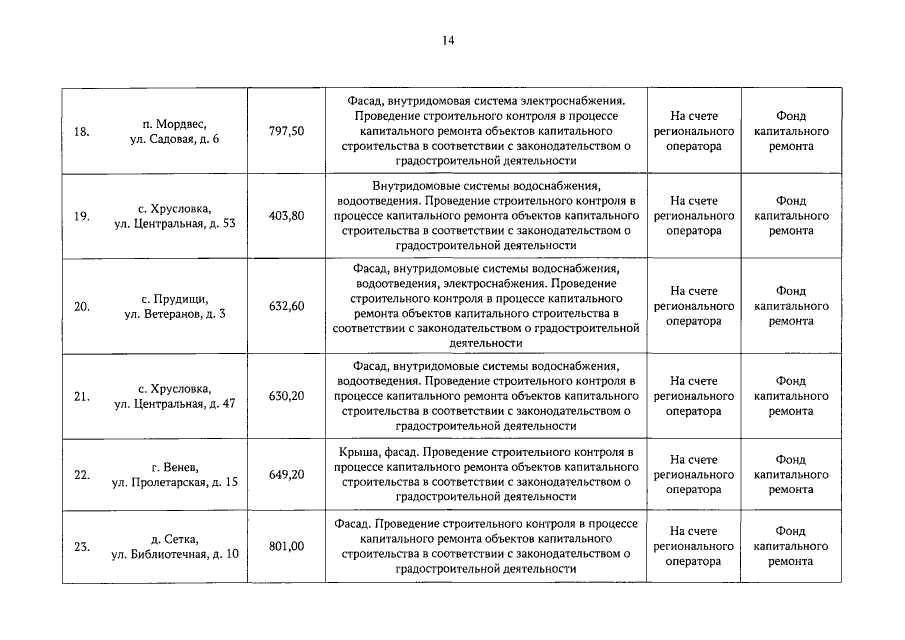 14

| | | | | | |
|---|---|---|---|---|---|
| 18. | п. Мордвес, ул. Садовая, д. 6 | 797,50 | Фасад, внутридомовая система электроснабжения. Проведение строительного контроля в процессе капитального ремонта объектов капитального строительства в соответствии с законодательством о градостроительной деятельности | На счете регионального оператора | Фонд капитального ремонта |
| 19. | с. Хрусловка, ул. Центральная, д. 53 | 403,80 | Внутридомовые системы водоснабжения, водоотведения. Проведение строительного контроля в процессе капитального ремонта объектов капитального строительства в соответствии с законодательством о градостроительной деятельности | На счете регионального оператора | Фонд капитального ремонта |
| 20. | с. Прудищи, ул. Ветеранов, д. 3 | 632,60 | Фасад, внутридомовые системы водоснабжения, водоотведения, электроснабжения. Проведение строительного контроля в процессе капитального ремонта объектов капитального строительства в соответствии с законодательством о градостроительной деятельности | На счете регионального оператора | Фонд капитального ремонта |
| 21. | с. Хрусловка, ул. Центральная, д. 47 | 630,20 | Фасад, внутридомовые системы водоснабжения, водоотведения. Проведение строительного контроля в процессе капитального ремонта объектов капитального строительства в соответствии с законодательством о градостроительной деятельности | На счете регионального оператора | Фонд капитального ремонта |
| 22. | г. Венев, ул. Пролетарская, д. 15 | 649,20 | Крыша, фасад. Проведение строительного контроля в процессе капитального ремонта объектов капитального строительства в соответствии с законодательством о градостроительной деятельности | На счете регионального оператора | Фонд капитального ремонта |
| 23. | д. Сетка, ул. Библиотечная, д. 10 | 801,00 | Фасад. Проведение строительного контроля в процессе капитального ремонта объектов капитального строительства в соответствии с законодательством о градостроительной деятельности | На счете регионального оператора | Фонд капитального ремонта |